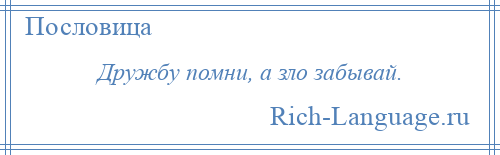 Пословица

Дружбу помни, а зло забывай.

Rich-Language.ru